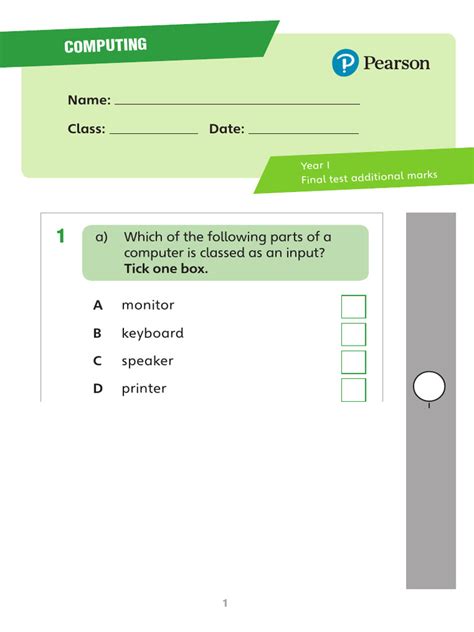 COMPUTING

Pearson

Name: ____

Class: ____ Date: ____

Year 1
Final test additional marks

1 a) Which of the following parts of a computer is classed as an input? Tick one box.

A monitor ☐
B keyboard ☐
C speaker ☐
D printer ☐

1

1